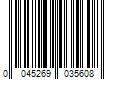 0 045269 035608